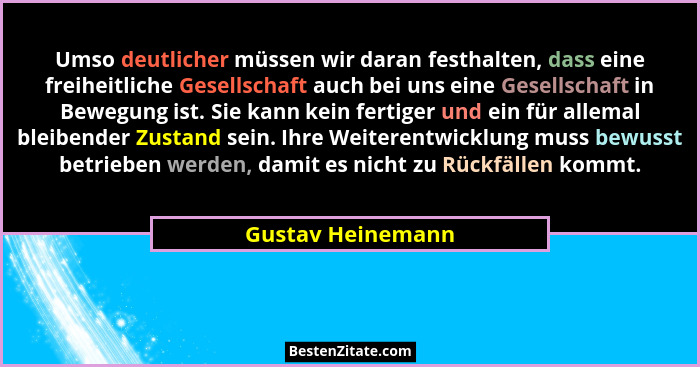 Umso deutlicher müssen wir daran festhalten, dass eine freiheitliche Gesellschaft auch bei uns eine Gesellschaft in Bewegung ist. Sie kann kein fertiger und ein für allemal bleibender Zustand sein. Ihre Weiterentwicklung muss bewusst betrieben werden, damit es nicht zu Rückfällen kommt.

Gustav Heinemann

BestenZitate.com